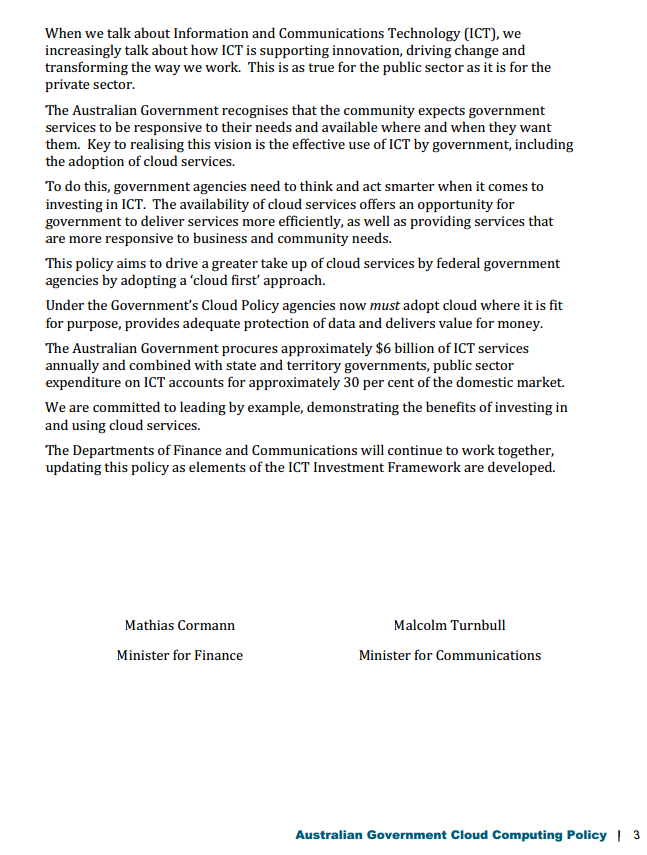 When we talk about Information and Communications Technology (ICT), we increasingly talk about how ICT is supporting innovation, driving change and transforming the way we work. This is as true for the public sector as it is for the private sector.

The Australian Government recognises that the community expects government services to be responsive to their needs and available where and when they want them. Key to realising this vision is the effective use of ICT by government, including the adoption of cloud services.

To do this, government agencies need to think and act smarter when it comes to investing in ICT. The availability of cloud services offers an opportunity for government to deliver services more efficiently, as well as providing services that are more responsive to business and community needs.

This policy aims to drive a greater take up of cloud services by federal government agencies by adopting a 'cloud first' approach.

Under the Government's Cloud Policy agencies now must adopt cloud where it is fit for purpose, provides adequate protection of data and delivers value for money.

The Australian Government procures approximately $6 billion of ICT services annually and combined with state and territory governments, public sector expenditure on ICT accounts for approximately 30 per cent of the domestic market.

We are committed to leading by example, demonstrating the benefits of investing in and using cloud services.

The Departments of Finance and Communications will continue to work together, updating this policy as elements of the ICT Investment Framework are developed.

Mathias Cormann

Minister for Finance

Malcolm Turnbull

Minister for Communications

Australian Government Cloud Computing Policy | 3